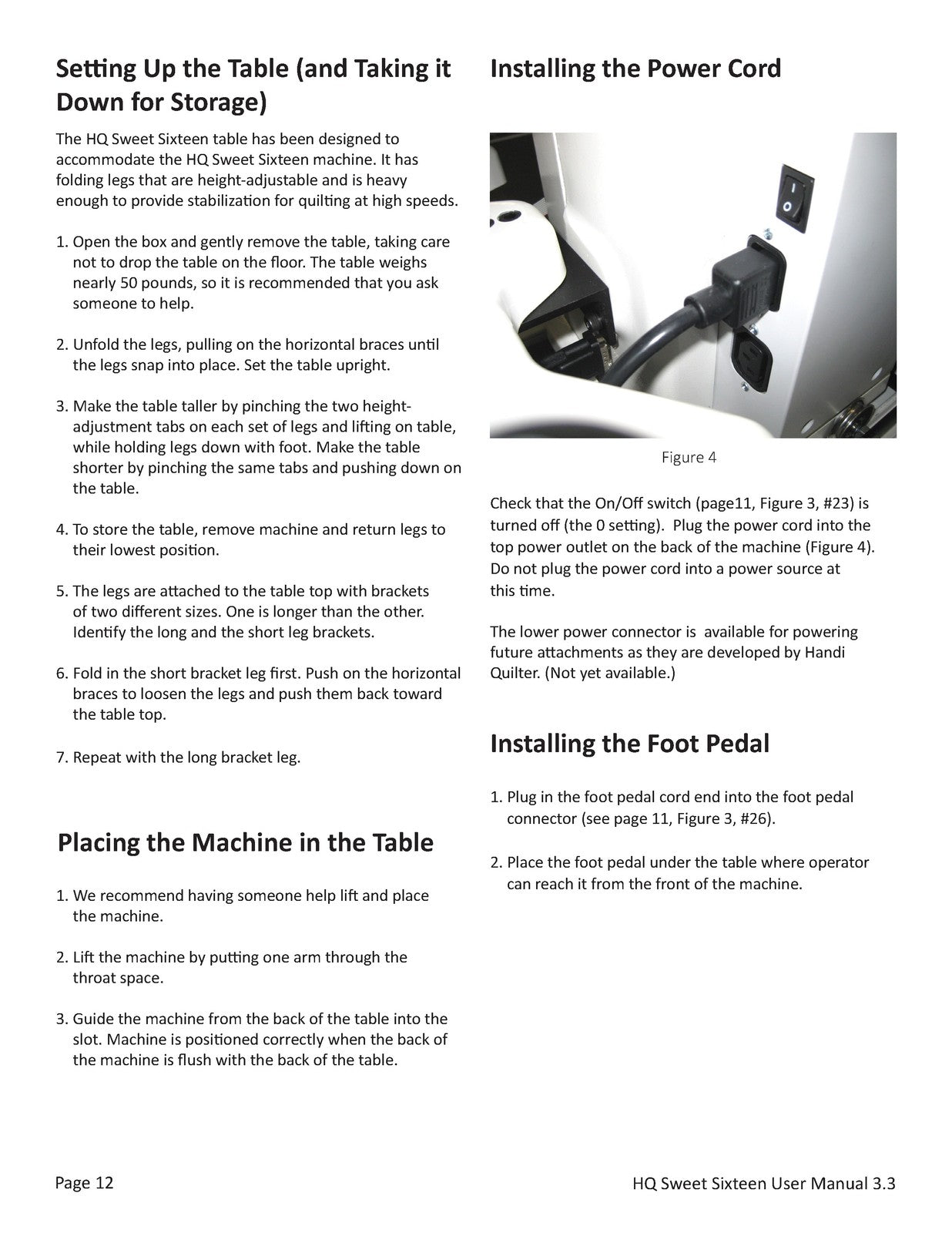 Setting Up the Table (and Taking it Down for Storage)

The HQ Sweet Sixteen table has been designed to accommodate the HQ Sweet Sixteen machine. It has folding legs that are height-adjustable and is heavy enough to provide stabilization for quilting at high speeds.

1. Open the box and gently remove the table, taking care not to drop the table on the floor. The table weighs nearly 50 pounds, so it is recommended that you ask someone to help.

2. Unfold the legs, pulling on the horizontal braces until the legs snap into place. Set the table upright.

3. Make the table taller by pinching the two height-adjustment tabs on each set of legs and lifting on table, while holding legs down with foot. Make the table shorter by pinching the same tabs and pushing down on the table.

4. To store the table, remove machine and return legs to their lowest position.

5. The legs are attached to the table top with brackets of two different sizes. One is longer than the other. Identify the long and the short leg brackets.

6. Fold in the short bracket leg first. Push on the horizontal braces to loosen the legs and push them back toward the table top.

7. Repeat with the long bracket leg.

Placing the Machine in the Table

1. We recommend having someone help lift and place the machine.

2. Lift the machine by putting one arm through the throat space.

3. Guide the machine from the back of the table into the slot. Machine is positioned correctly when the back of the machine is flush with the back of the table.

Installing the Power Cord

Figure 4

Check that the On/Off switch (page11, Figure 3, #23) is turned off (the 0 setting). Plug the power cord into the top power outlet on the back of the machine (Figure 4). Do not plug the power cord into a power source at this time.

The lower power connector is available for powering future attachments as they are developed by Handi Quilter. (Not yet available.)

Installing the Foot Pedal

1. Plug in the foot pedal cord end into the foot pedal connector (see page 11, Figure 3, #26).

2. Place the foot pedal under the table where operator can reach it from the front of the machine.

Page 12

HQ Sweet Sixteen User Manual 3.3